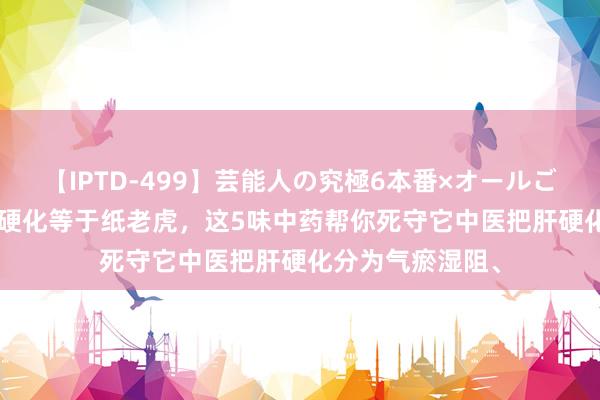 【IPTD-499】芸能人の究極6本番×オールご
硬化等于纸老虎，这5味中药帮你死守它中医把肝硬化
死守它中医把肝硬化分为气瘀湿阻、